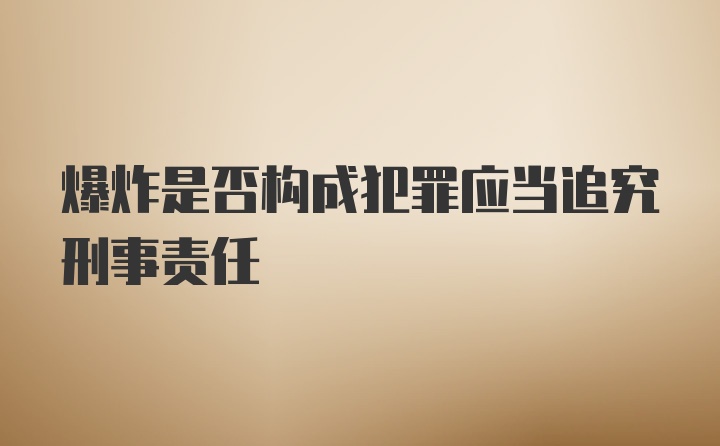 爆炸是否构成犯罪应当追究刑事责任